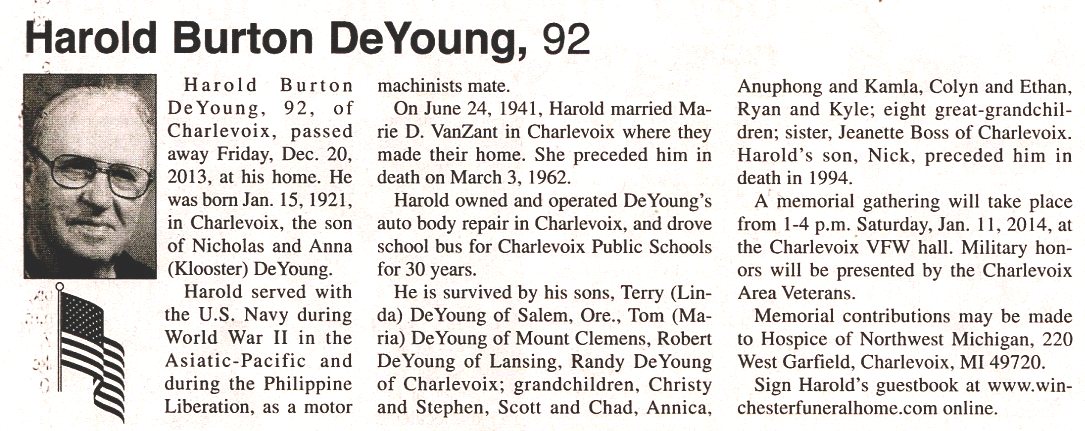 Harold Burton DeYoung, 92

Harold Burton DeYoung, 92, of Charlevoix, passed away Friday, Dec. 20, 2013, at his home. He was born Jan. 15, 1921, in Charlevoix, the son of Nicholas and Anna (Klooster) DeYoung.

Harold served with the U.S. Navy during World War II in the Asiatic-Pacific and during the Philippine Liberation, as a motor machinists mate.

On June 24, 1941, Harold married Marie D. VanZant in Charlevoix where they made their home. She preceded him in death on March 3, 1962.

Harold owned and operated DeYoung's auto body repair in Charlevoix, and drove school bus for Charlevoix Public Schools for 30 years.

He is survived by his sons, Terry (Linda) DeYoung of Salem, Ore., Tom (Maria) DeYoung of Mount Clemens, Robert DeYoung of Lansing, Randy DeYoung of Charlevoix; grandchildren, Christy and Stephen, Scott and Chad, Annica, Anuphong and Kamla, Colyn and Ethan, Ryan and Kyle; eight great-grandchildren; sister, Jeanette Boss of Charlevoix. Harold's son, Nick, preceded him in death in 1994.

A memorial gathering will take place from 1-4 p.m. Saturday, Jan. 11, 2014, at the Charlevoix VFW hall. Military honors will be presented by the Charlevoix Area Veterans.

Memorial contributions may be made to Hospice of Northwest Michigan, 220 West Garfield, Charlevoix, MI 49720.

Sign Harold's guestbook at www.winchesterfuneralhome.com online.